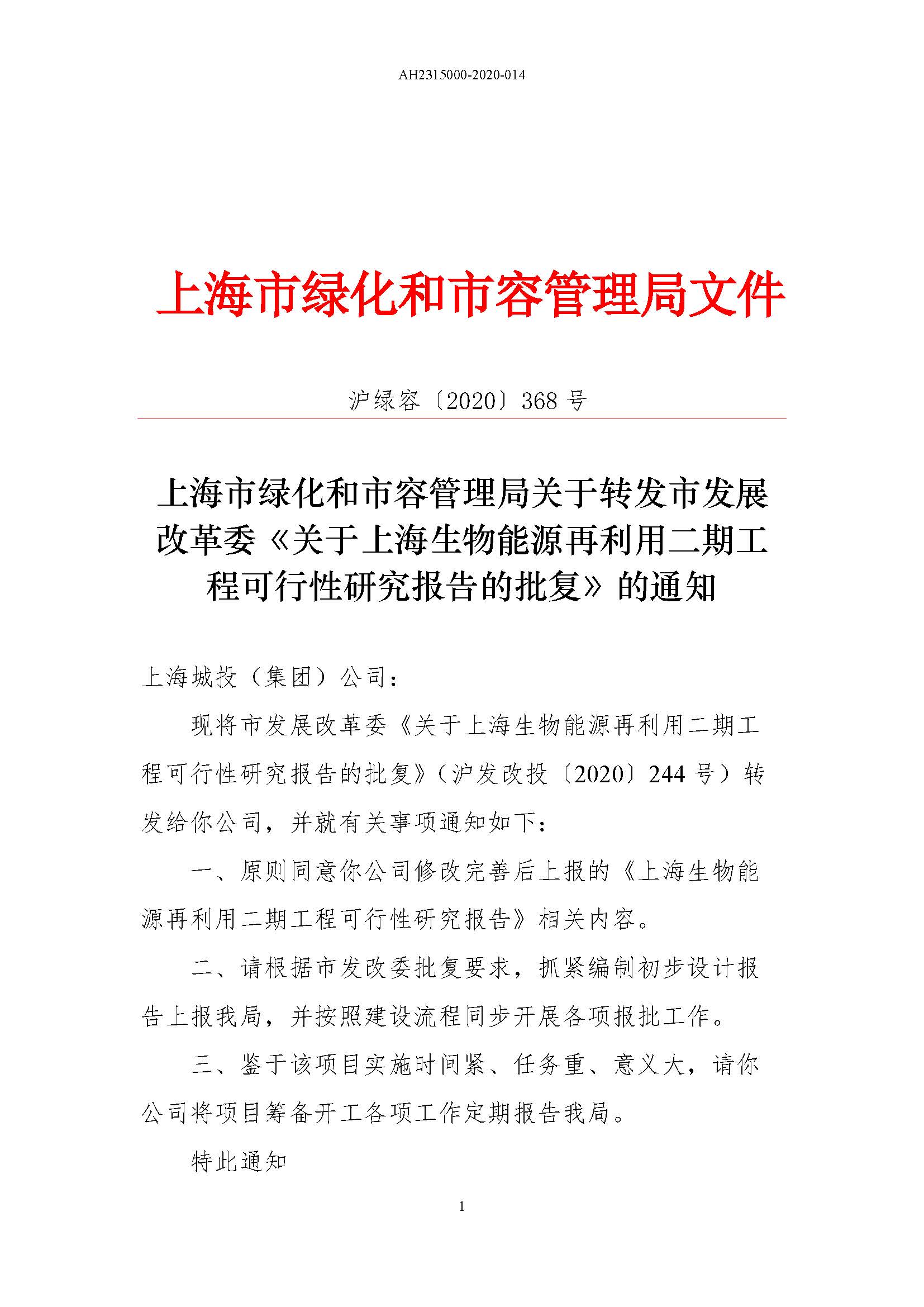 AH2315000-2020-014

上海市绿化和市容管理局文件

沪绿容〔2020〕368 号

上海市绿化和市容管理局关于转发市发展改革委《关于上海生物能源再利用二期工程可行性研究报告的批复》的通知

上海城投（集团）公司：

现将市发展改革委《关于上海生物能源再利用二期工程可行性研究报告的批复》（沪发改投〔2020〕244 号）转发给你公司，并就有关事项通知如下：

一、原则同意你公司修改完善后上报的《上海生物能源再利用二期工程可行性研究报告》相关内容。

二、请根据市发改委批复要求，抓紧编制初步设计报告上报我局，并按照建设流程同步开展各项报批工作。

三、鉴于该项目实施时间紧、任务重、意义大，请你公司将项目筹备开工各项工作定期报告我局。

特此通知

1